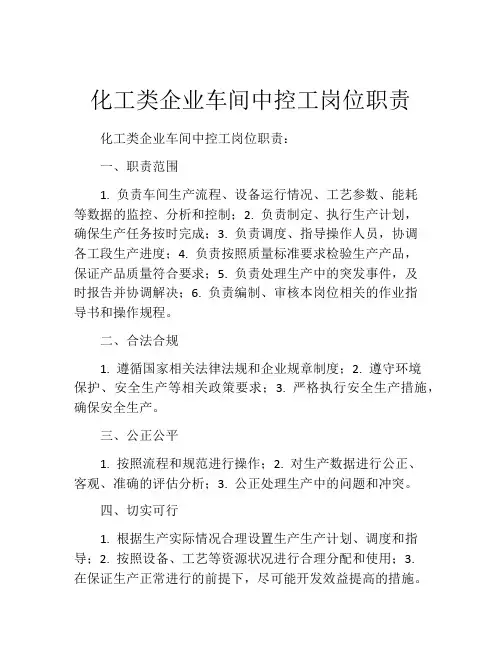 化工类企业车间中控工岗位职责

化工类企业车间中控工岗位职责：

一、职责范围

1. 负责车间生产流程、设备运行情况、工艺参数、能耗等数据的监控、分析和控制；2. 负责制定、执行生产计划，确保生产任务按时完成；3. 负责调度、指导操作人员，协调各工段生产进度；4. 负责按照质量标准要求检验生产产品，保证产品质量符合要求；5. 负责处理生产中的突发事件，及时报告并协调解决；6. 负责编制、审核本岗位相关的作业指导书和操作规程。

二、合法合规

1. 遵循国家相关法律法规和企业规章制度；2. 遵守环境保护、安全生产等相关政策要求；3. 严格执行安全生产措施，确保安全生产。

三、公正公平

1. 按照流程和规范进行操作；2. 对生产数据进行公正、客观、准确的评估分析；3. 公正处理生产中的问题和冲突。

四、切实可行

1. 根据生产实际情况合理设置生产生产计划、调度和指导；2. 按照设备、工艺等资源状况进行合理分配和使用；3. 在保证生产正常进行的前提下，尽可能开发效益提高的措施。